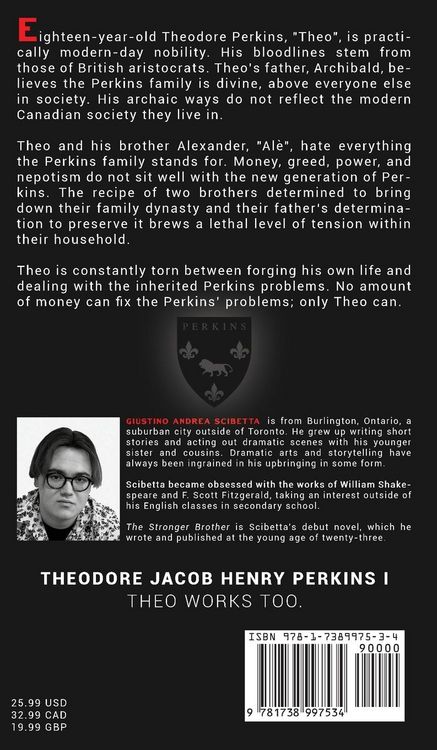 Eighteen-year-old Theodore Perkins, "Theo", is practically modern-day nobility. His bloodlines stem from those of British aristocrats. Theo's father, Archibald, believes the Perkins family is divine, above everyone else in society. His archaic ways do not reflect the modern Canadian society they live in.

Theo and his brother Alexander, "Alè", hate everything the Perkins family stands for. Money, greed, power, and nepotism do not sit well with the new generation of Perkins. The recipe of two brothers determined to bring down their family dynasty and their father's determination to preserve it brews a lethal level of tension within their household.

Theo is constantly torn between forging his own life and dealing with the inherited Perkins problems. No amount of money can fix the Perkins' problems; only Theo can.

PERKINS

GIUSTINO ANDREA SCIBETTA is from Burlington, Ontario, a suburban city outside of Toronto. He grew up writing short stories and acting out dramatic scenes with his younger sister and cousins. Dramatic arts and storytelling have always been ingrained in his upbringing in some form.

Scibetta became obsessed with the works of William Shakespeare and F. Scott Fitzgerald, taking an interest outside of his English classes in secondary school.

The Stronger Brother is Scibetta's debut novel, which he wrote and published at the young age of twenty-three.

THEODORE JACOB HENRY PERKINS I
THEO WORKS TOO.

ISBN 978-1-7389975-3-4
90000
9 781738 997534

25.99 USD
32.99 CAD
19.99 GBP